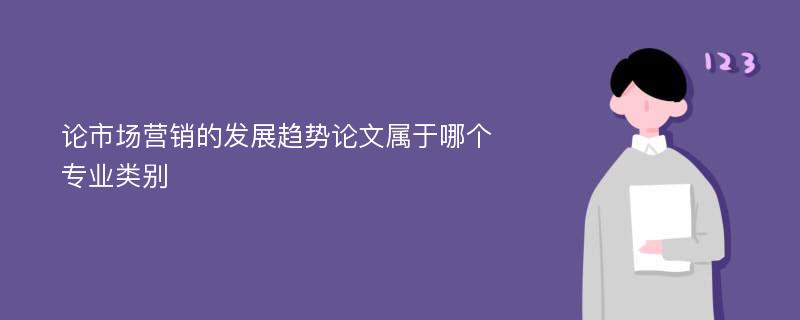 论市场营销的发展趋势论文属于哪个专业类别

123